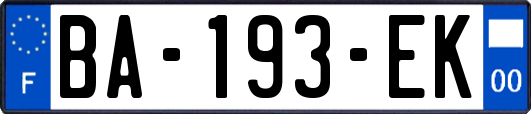 F
BA-193-EK
00